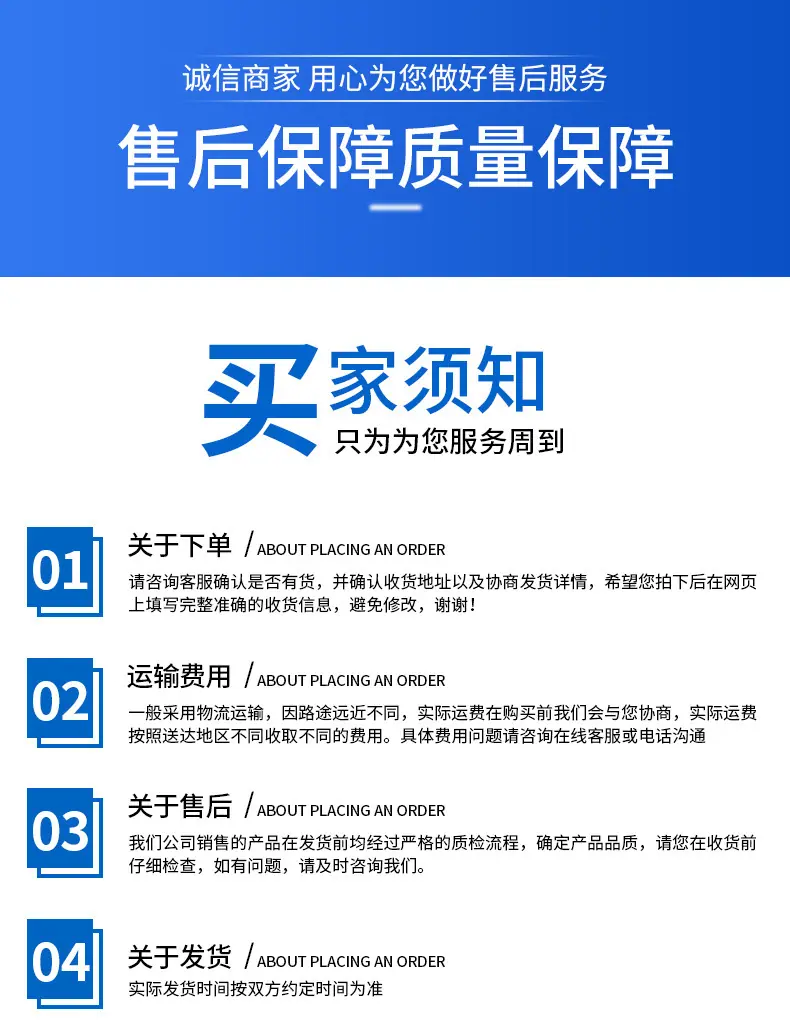 诚信商家 用心为您做好售后服务

售后保障质量保障

买家须知
只为为您服务周到

01
关于下单 / ABOUT PLACING AN ORDER
请咨询客服确认是否有货，并确认收货地址以及协商发货详情，希望您拍下后在网页上填写完整准确的收货信息，避免修改，谢谢！

02
运输费用 / ABOUT PLACING AN ORDER
一般采用物流运输，因路途远近不同，实际运费在购买前我们会与您协商，实际运费按照送达地区不同收取不同的费用。具体费用问题请咨询在线客服或电话沟通

03
关于售后 / ABOUT PLACING AN ORDER
我们公司销售的产品在发货前均经过严格的质检流程，确定产品品质，请您在收货前仔细检查，如有问题，请及时咨询我们。

04
关于发货 / ABOUT PLACING AN ORDER
实际发货时间按双方约定时间为准